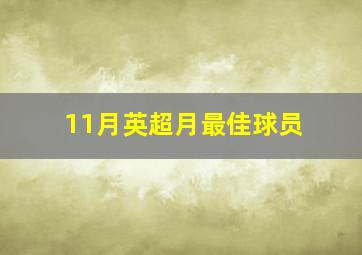 11月英超月最佳球员